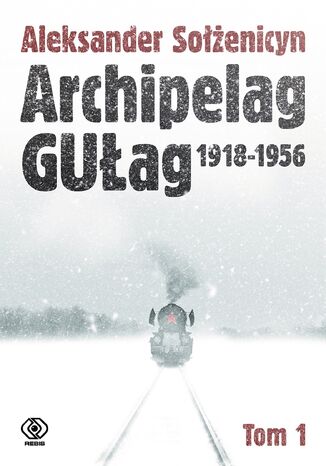 Aleksander Sołżenicyn

Archipelag GUŁag 1918-1956

REBIS

Tom 1